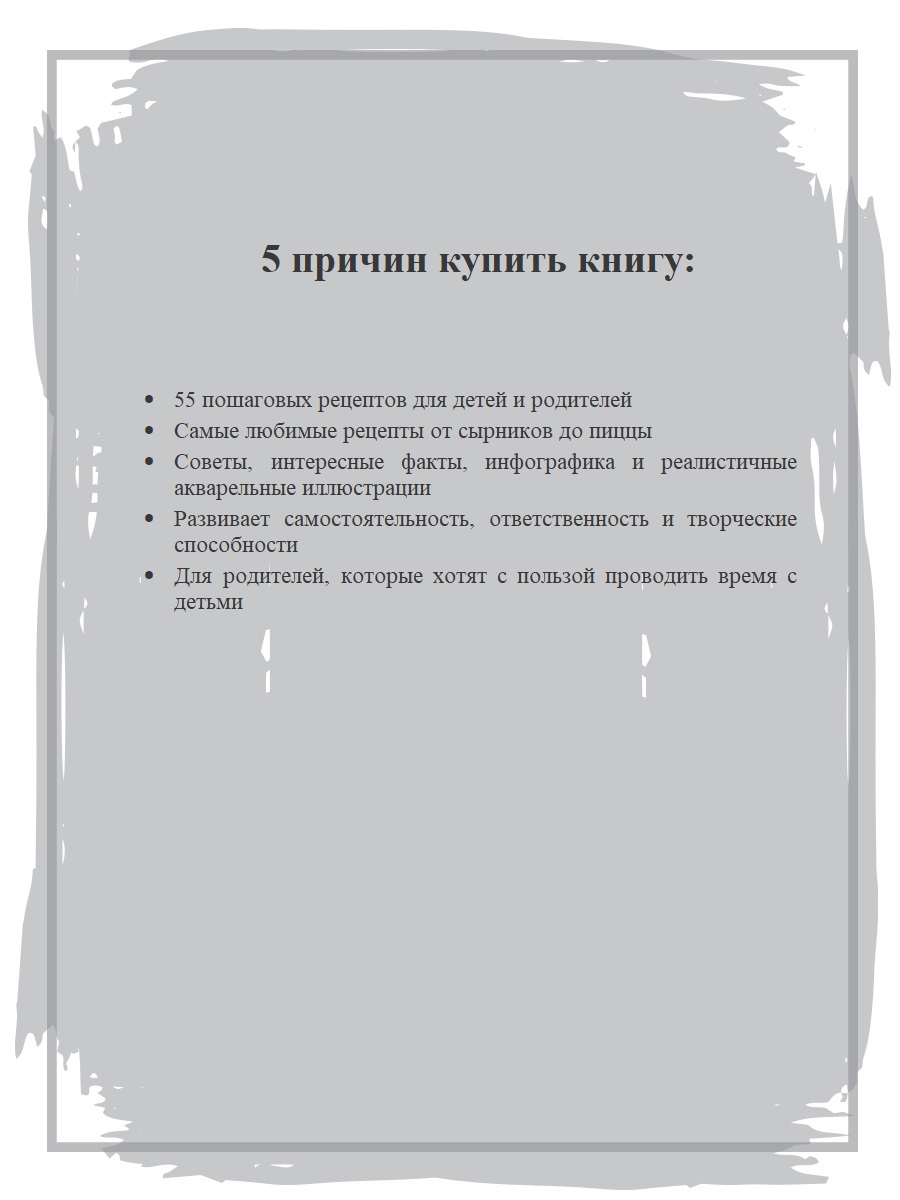 5 причин купить книгу:

• 55 пошаговых рецептов для детей и родителей
• Самые любимые рецепты от сырников до пиццы
• Советы, интересные факты, инфографика и реалистичные акварельные иллюстрации
• Развивает самостоятельность, ответственность и творческие способности
• Для родителей, которые хотят с пользой проводить время с детьми